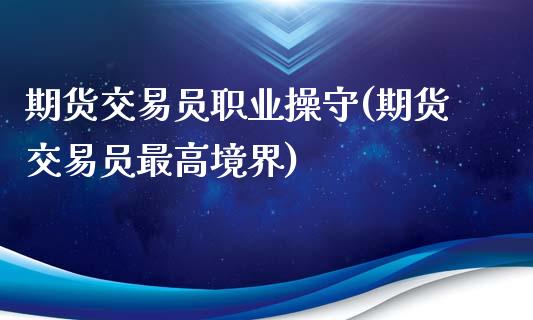 期货交易员职业操守(期货交易员最高境界)